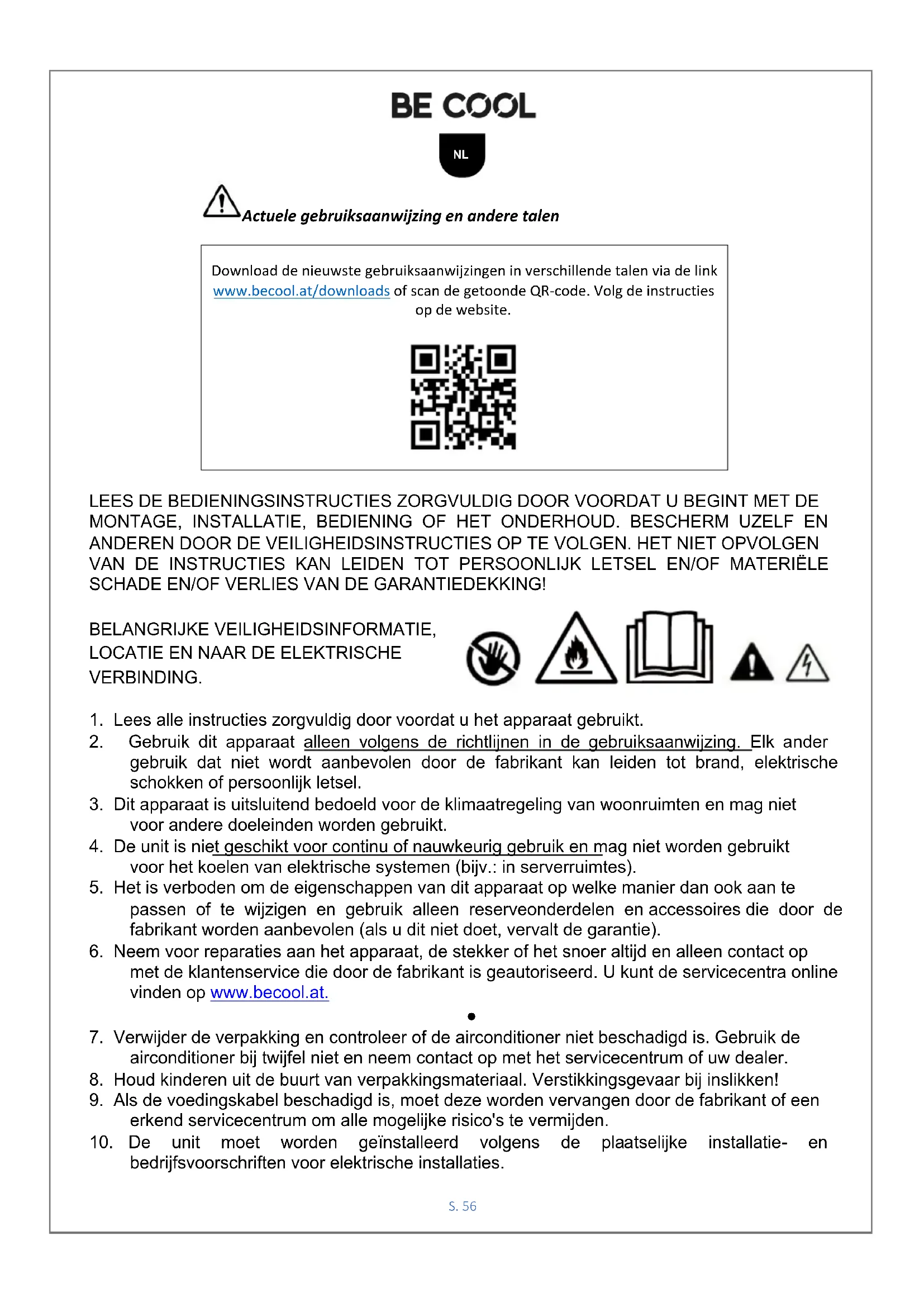 BE COOL

NL

Actuele gebruiksaanwijzing en andere talen

Download de nieuwste gebruiksaanwijzingen in verschillende talen via de link www.becool.at/downloads of scan de getoonde QR-code. Volg de instructies op de website.

LEES DE BEDIENINGSINSTRUCTIES ZORGVULDIG DOOR VOORDAT U BEGINT MET DE MONTAGE, INSTALLATIE, BEDIENING OF HET ONDERHOUD. BESCHERM UZELF EN ANDEREN DOOR DE VEILIGHEIDSINSTRUCTIES OP TE VOLGEN. HET NIET OPVOLGEN VAN DE INSTRUCTIES KAN LEIDEN TOT PERSOONLIJK LETSEL EN/OF MATERIËLE SCHADE EN/OF VERLIES VAN DE GARANTIEDEKKING!

BELANGRIJKE VEILIGHEIDSINFORMATIE, LOCATIE EN NAAR DE ELEKTRISCHE VERBINDING.

1. Lees alle instructies zorgvuldig door voordat u het apparaat gebruikt.
2. Gebruik dit apparaat alleen volgens de richtlijnen in de gebruiksaanwijzing. Elk ander gebruik dat niet wordt aanbevolen door de fabrikant kan leiden tot brand, elektrische schokken of persoonlijk letsel.
3. Dit apparaat is uitsluitend bedoeld voor de klimaatregeling van woonruimten en mag niet voor andere doeleinden worden gebruikt.
4. De unit is niet geschikt voor continu of nauwkeurig gebruik en mag niet worden gebruikt voor het koelen van elektrische systemen (bijv.: in serverruimtes).
5. Het is verboden om de eigenschappen van dit apparaat op welke manier dan ook aan te passen of te wijzigen en gebruik alleen reserveonderdelen en accessoires die door de fabrikant worden aanbevolen (als u dit niet doet, vervalt de garantie).
6. Neem voor reparaties aan het apparaat, de stekker of het snoer altijd en alleen contact op met de klantenservice die door de fabrikant is geautoriseerd. U kunt de servicecentra online vinden op www.becool.at.
•
7. Verwijder de verpakking en controleer of de airconditioner niet beschadigd is. Gebruik de airconditioner bij twijfel niet en neem contact op met het servicecentrum of uw dealer.
8. Houd kinderen uit de buurt van verpakkingsmateriaal. Verstikkingsgevaar bij inslikken!
9. Als de voedingskabel beschadigd is, moet deze worden vervangen door de fabrikant of een erkend servicecentrum om alle mogelijke risico's te vermijden.
10. De unit moet worden geïnstalleerd volgens de plaatselijke installatie- en bedrijfsvoorschriften voor elektrische installaties.

S. 56